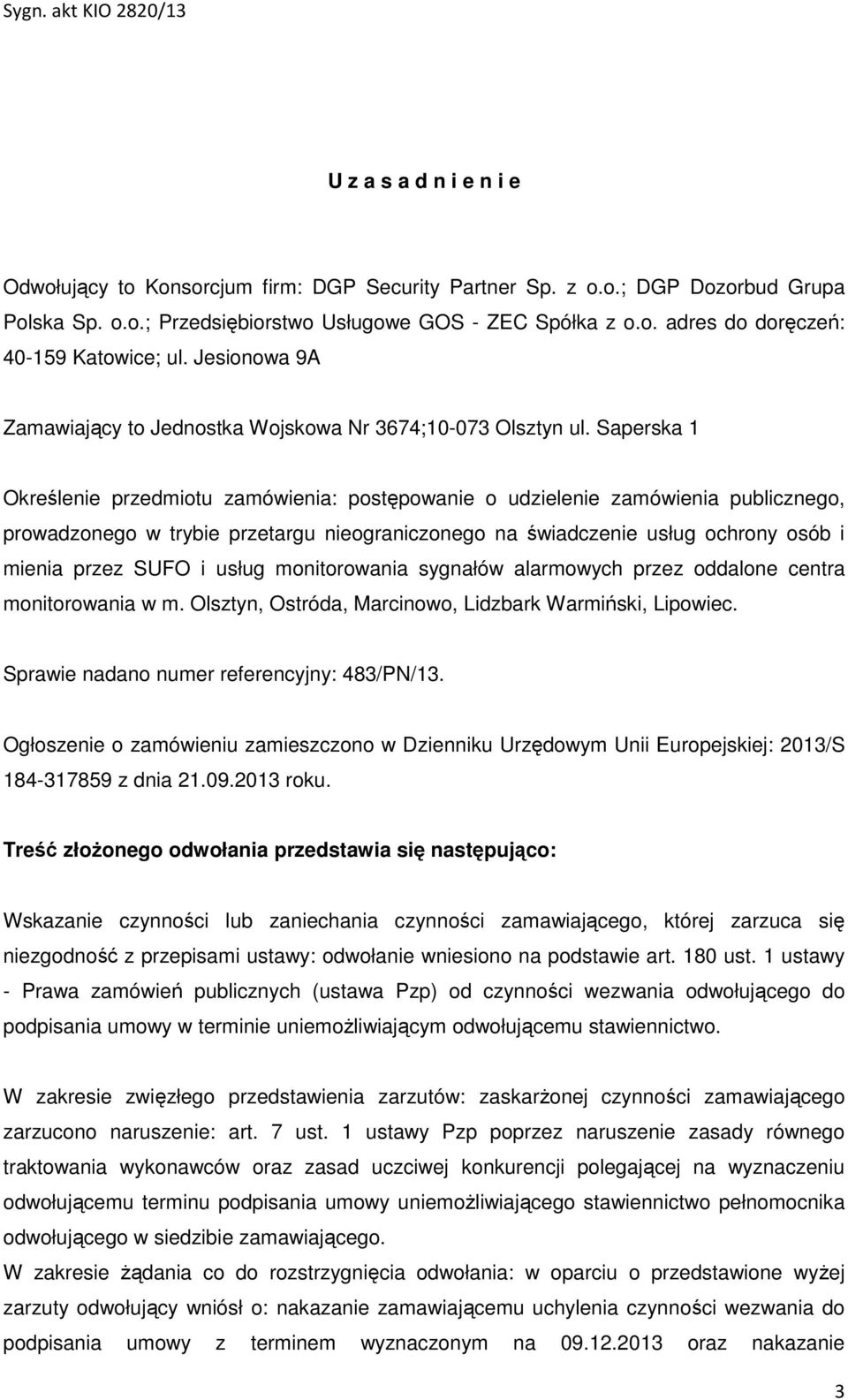 Sygn. akt KIO 2820/13

U z a s a d n i e n i e

Odwołujący to Konsorcjum firm: DGP Security Partner Sp. z o.o.; DGP Dozorbud Grupa Polska Sp. o.o.; Przedsiębiorstwo Usługowe GOS - ZEC Spółka z o.o. adres do doręczeń: 40-159 Katowice; ul. Jesionowa 9A

Zamawiający to Jednostka Wojskowa Nr 3674;10-073 Olsztyn ul. Saperska 1

Określenie przedmiotu zamówienia: postępowanie o udzielenie zamówienia publicznego, prowadzonego w trybie przetargu nieograniczonego na świadczenie usług ochrony osób i mienia przez SUFO i usług monitorowania sygnałów alarmowych przez oddalone centra monitorowania w m. Olsztyn, Ostróda, Marcinowo, Lidzbark Warmiński, Lipowiec.

Sprawie nadano numer referencyjny: 483/PN/13.

Ogłoszenie o zamówieniu zamieszczono w Dzienniku Urzędowym Unii Europejskiej: 2013/S 184-317859 z dnia 21.09.2013 roku.

Treść złożonego odwołania przedstawia się następująco:

Wskazanie czynności lub zaniechania czynności zamawiającego, której zarzuca się niezgodność z przepisami ustawy: odwołanie wniesiono na podstawie art. 180 ust. 1 ustawy - Prawa zamówień publicznych (ustawa Pzp) od czynności wezwania odwołującego do podpisania umowy w terminie uniemożliwiającym odwołującemu stawiennictwo.

W zakresie zwięzłego przedstawienia zarzutów: zaskarżonej czynności zamawiającego zarzucono naruszenie: art. 7 ust. 1 ustawy Pzp poprzez naruszenie zasady równego traktowania wykonawców oraz zasad uczciwej konkurencji polegającej na wyznaczeniu odwołującemu terminu podpisania umowy uniemożliwiającego stawiennictwo pełnomocnika odwołującego w siedzibie zamawiającego.
W zakresie żądania co do rozstrzygnięcia odwołania: w oparciu o przedstawione wyżej zarzuty odwołujący wniósł o: nakazanie zamawiającemu uchylenia czynności wezwania do podpisania umowy z terminem wyznaczonym na 09.12.2013 oraz nakazanie

3